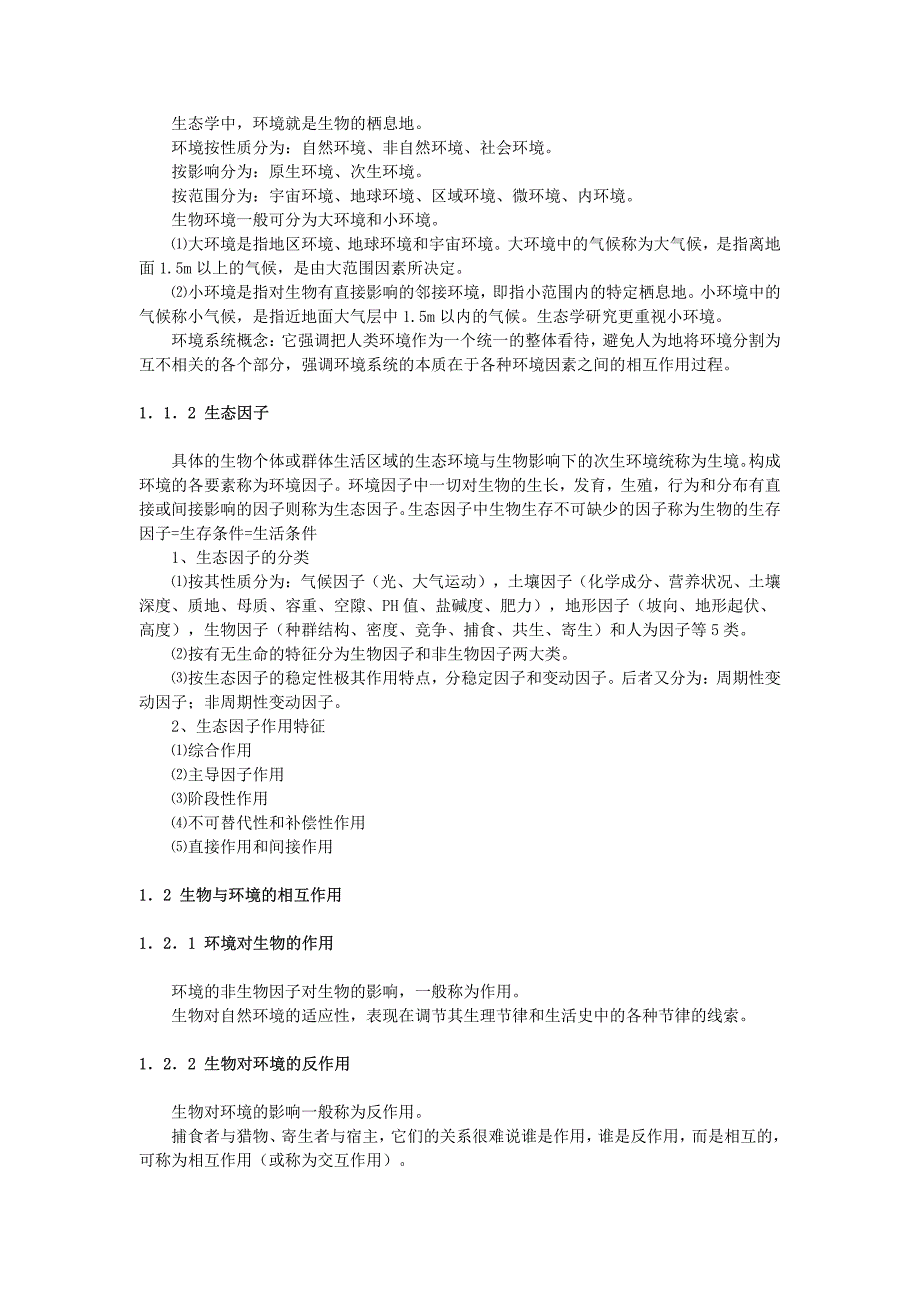 生态学中，环境就是生物的栖息地。
环境按性质分为：自然环境、非自然环境、社会环境。
按影响分为：原生环境、次生环境。
按范围分为：宇宙环境、地球环境、区域环境、微环境、内环境。
生物环境一般可分为大环境和小环境。
⑴大环境是指地区环境、地球环境和宇宙环境。大环境中的气候称为大气候，是指离地面 1.5m 以上的气候，是由大范围因素所决定。
⑵小环境是指对生物有直接影响的邻接环境，即指小范围内的特定栖息地。小环境中的气候称小气候，是指近地面大气层中 1.5m 以内的气候。生态学研究更重视小环境。
环境系统概念：它强调把人类环境作为一个统一的整体看待，避免人为地将环境分割为互不相关的各个部分，强调环境系统的本质在于各种环境因素之间的相互作用过程。

1．1．2 生态因子

具体的生物个体或群体生活区域的生态环境与生物影响下的次生环境统称为生境。构成环境的各要素称为环境因子。环境因子中一切对生物的生长，发育，生殖，行为和分布有直接或间接影响的因子则称为生态因子。生态因子中生物生存不可缺少的因子称为生物的生存因子=生存条件=生活条件
1、生态因子的分类
⑴按其性质分为：气候因子（光、大气运动），土壤因子（化学成分、营养状况、土壤深度、质地、母质、容重、空隙、PH 值、盐碱度、肥力），地形因子（坡向、地形起伏、高度），生物因子（种群结构、密度、竞争、捕食、共生、寄生）和人为因子等 5 类。
⑵按有无生命的特征分为生物因子和非生物因子两大类。
⑶按生态因子的稳定性极其作用特点，分稳定因子和变动因子。后者又分为：周期性变动因子；非周期性变动因子。
2、生态因子作用特征
⑴综合作用
⑵主导因子作用
⑶阶段性作用
⑷不可替代性和补偿性作用
⑸直接作用和间接作用

1．2 生物与环境的相互作用

1．2．1 环境对生物的作用

环境的非生物因子对生物的影响，一般称为作用。
生物对自然环境的适应性，表现在调节其生理节律和生活史中的各种节律的线索。

1．2．2 生物对环境的反作用

生物对环境的影响一般称为反作用。
捕食者与猎物、寄生者与宿主，它们的关系很难说谁是作用，谁是反作用，而是相互的，可称为相互作用（或称为交互作用）。